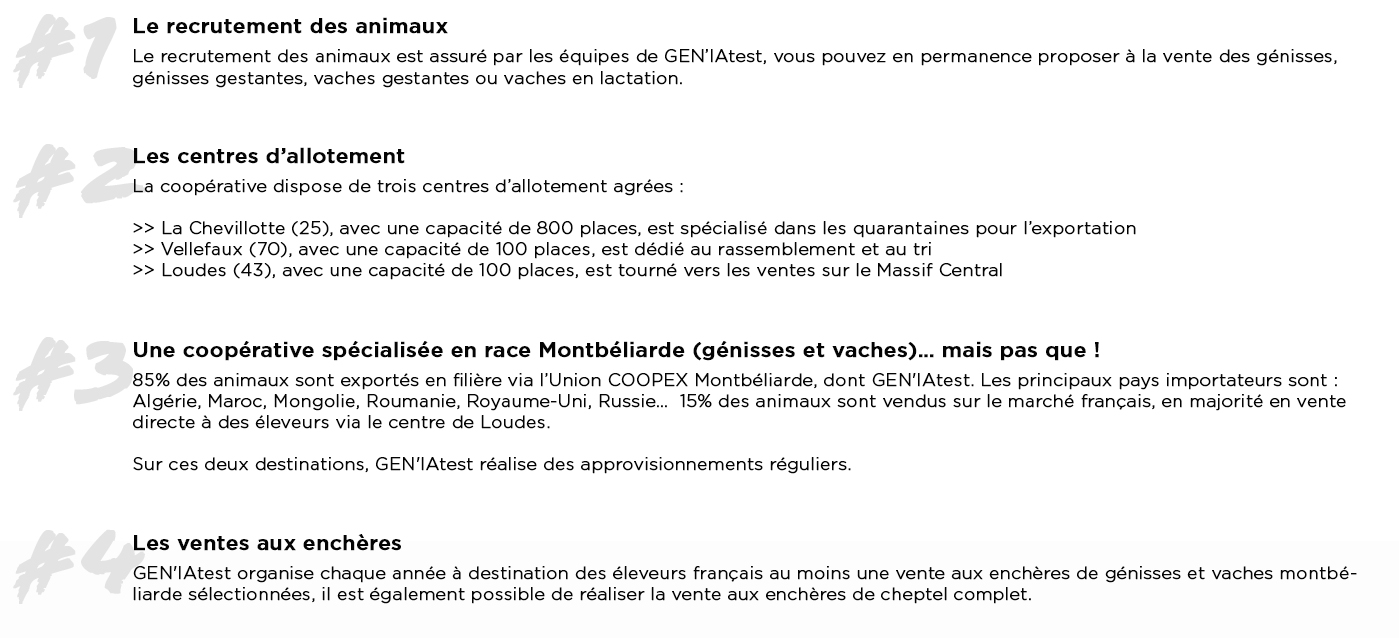 #1
Le recrutement des animaux
Le recrutement des animaux est assuré par les équipes de GEN'IAtest, vous pouvez en permanence proposer à la vente des génisses, génisses gestantes, vaches gestantes ou vaches en lactation.

#2
Les centres d'allotement
La coopérative dispose de trois centres d'allotement agrées :

>> La Chevillotte (25), avec une capacité de 800 places, est spécialisé dans les quarantaines pour l'exportation
>> Vellefaux (70), avec une capacité de 100 places, est dédié au rassemblement et au tri
>> Loudes (43), avec une capacité de 100 places, est tourné vers les ventes sur le Massif Central

#3
Une coopérative spécialisée en race Montbéliarde (génisses et vaches)... mais pas que !
85% des animaux sont exportés en filière via l'Union COOPEX Montbéliarde, dont GEN'IAtest. Les principaux pays importateurs sont : Algérie, Maroc, Mongolie, Roumanie, Royaume-Uni, Russie... 15% des animaux sont vendus sur le marché français, en majorité en vente directe à des éleveurs via le centre de Loudes.

Sur ces deux destinations, GEN'IAtest réalise des approvisionnements réguliers.

#4
Les ventes aux enchères
GEN'IAtest organise chaque année à destination des éleveurs français au moins une vente aux enchères de génisses et vaches montbéliarde sélectionnées, il est également possible de réaliser la vente aux enchères de cheptel complet.